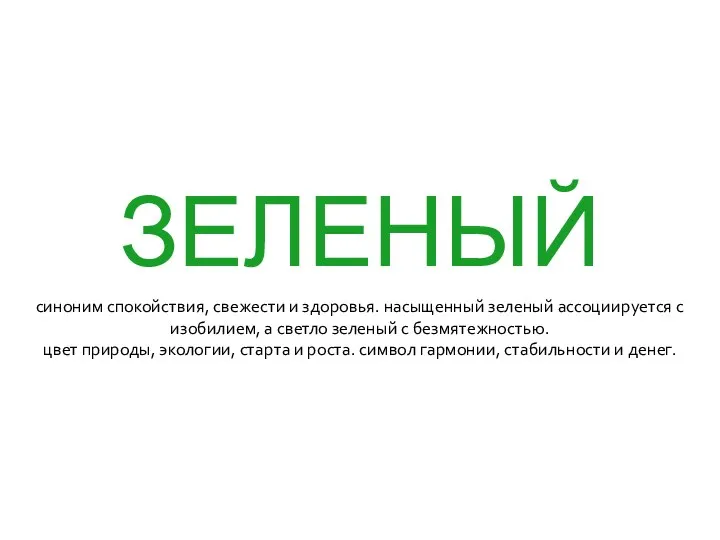 ЗЕЛЕНЫЙ

синоним спокойствия, свежести и здоровья. насыщенный зеленый ассоциируется с изобилием, а светло зеленый с безмятежностью.
цвет природы, экологии, старта и роста. символ гармонии, стабильности и денег.